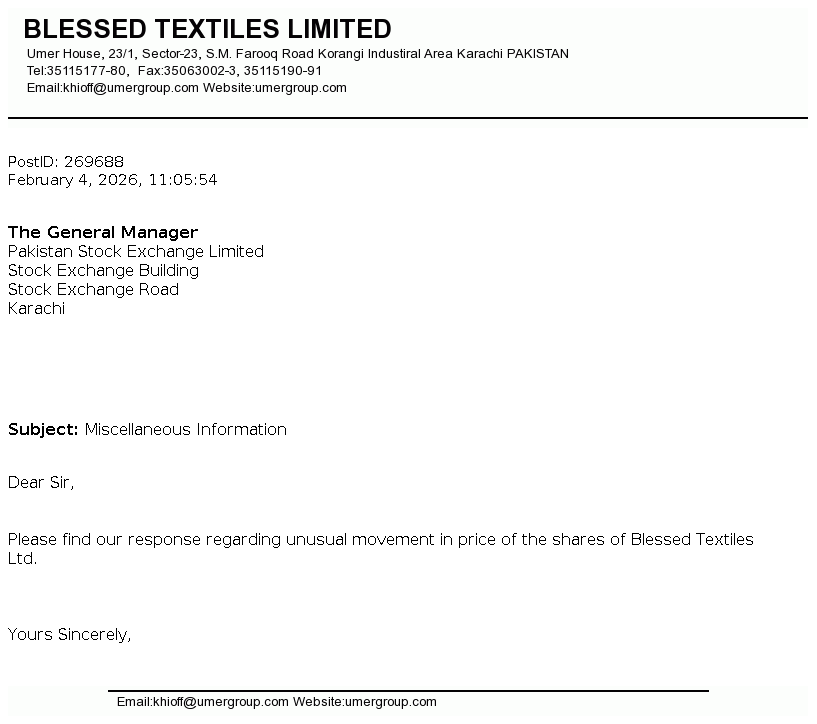 BLESSED TEXTILES LIMITED
Umer House, 23/1, Sector-23, S.M. Farooq Road Korangi Industiral Area Karachi PAKISTAN
Tel:35115177-80, Fax:35063002-3, 35115190-91
Email:khioff@umergroup.com Website:umergroup.com

PostID: 269688
February 4, 2026, 11:05:54

The General Manager
Pakistan Stock Exchange Limited
Stock Exchange Building
Stock Exchange Road
Karachi

Subject: Miscellaneous Information

Dear Sir,

Please find our response regarding unusual movement in price of the shares of Blessed Textiles Ltd.

Yours Sincerely,

Email:khioff@umergroup.com Website:umergroup.com